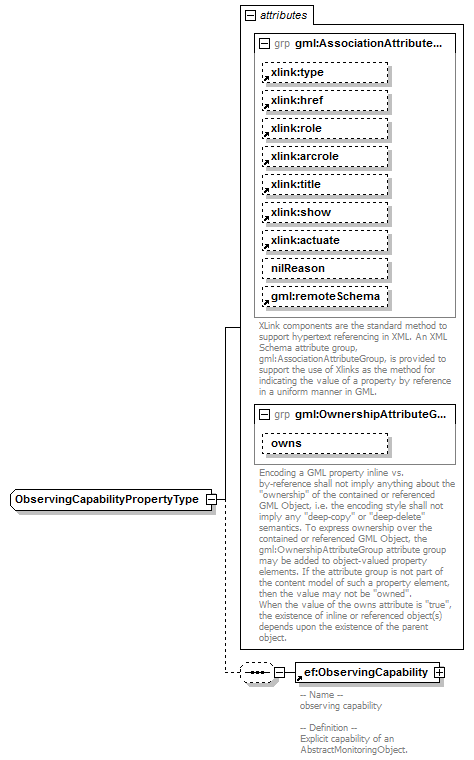 attributes

grp gml:AssociationAttribute...

xlink:type

xlink:href

xlink:role

xlink:arcrole

xlink:title

xlink:show

xlink:actuate

nilReason

gml:remoteSchema

XLink components are the standard method to support hypertext referencing in XML. An XML Schema attribute group, gml:AssociationAttributeGroup, is provided to support the use of Xlinks as the method for indicating the value of a property by reference in a uniform manner in GML.

grp gml:OwnershipAttributeG...

owns

Encoding a GML property inline vs. by-reference shall not imply anything about the "ownership" of the contained or referenced GML Object, i.e. the encoding style shall not imply any "deep-copy" or "deep-delete" semantics. To express ownership over the contained or referenced GML Object, the gml:OwnershipAttributeGroup attribute group may be added to object-valued property elements. If the attribute group is not part of the content model of such a property element, then the value may not be "owned". When the value of the owns attribute is "true", the existence of inline or referenced object(s) depends upon the existence of the parent object.

ObservingCapabilityPropertyType

ef:ObservingCapability

-- Name --
observing capability

-- Definition --
Explicit capability of an AbstractMonitoringObject.